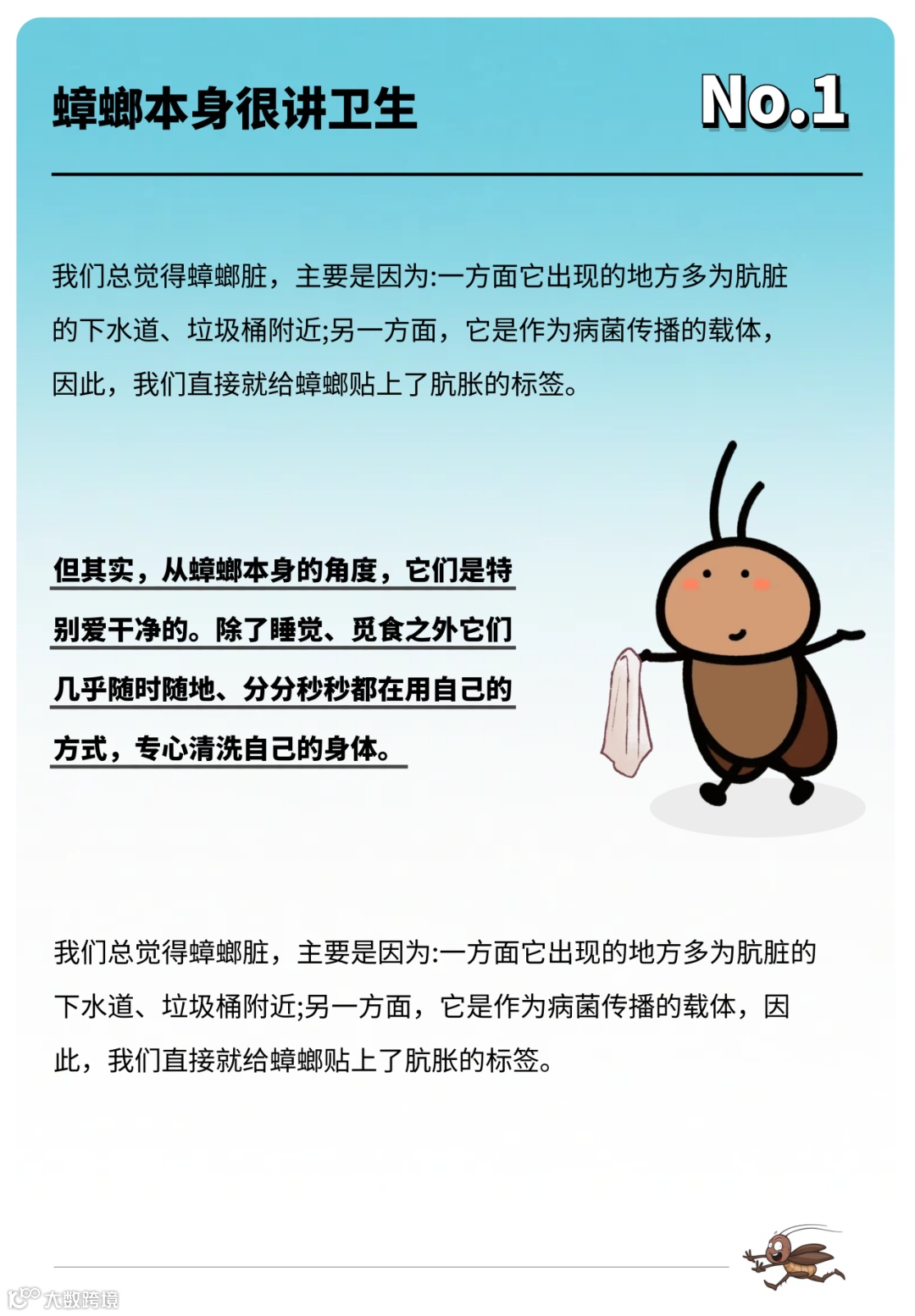 蟑螂本身很讲卫生

No.1

我们总觉得蟑螂脏，主要是因为:一方面它出现的地方多为肮脏的下水道、垃圾桶附近;另一方面，它是作为病菌传播的载体，因此，我们直接就给蟑螂贴上了肮胀的标签。

但其实，从蟑螂本身的角度，它们是特别爱干净的。除了睡觉、觅食之外它们几乎随时随地、分分秒秒都在用自己的方式，专心清洗自己的身体。

我们总觉得蟑螂脏，主要是因为:一方面它出现的地方多为肮脏的下水道、垃圾桶附近;另一方面，它是作为病菌传播的载体，因此，我们直接就给蟑螂贴上了肮胀的标签。

大数跨境